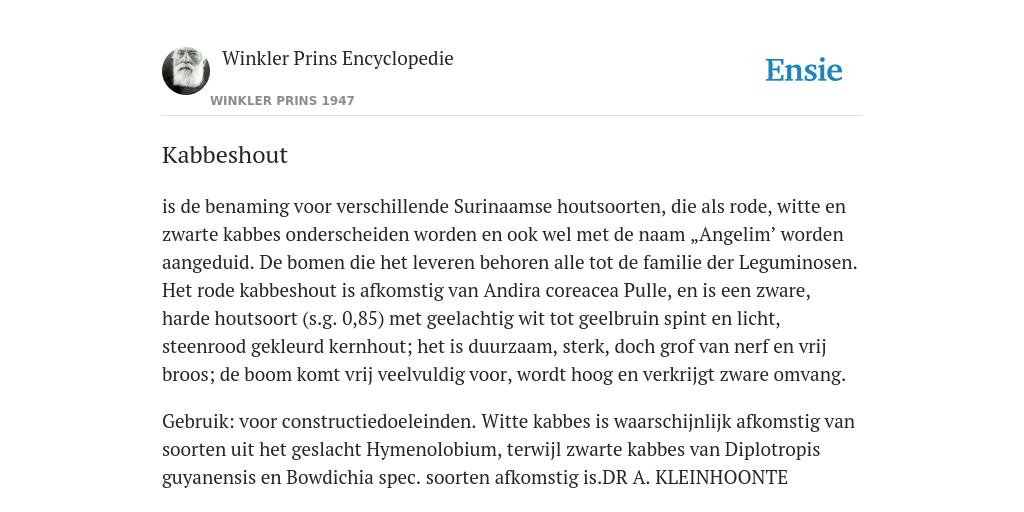 Winkler Prins Encyclopedie

WINKLER PRINS 1947

Ensie

Kabbeshout

is de benaming voor verschillende Surinaamse houtsoorten, die als rode, witte en zwarte kabbes onderscheiden worden en ook wel met de naam „Angelim’ worden aangeduid. De bomen die het leveren behoren alle tot de familie der Leguminosen. Het rode kabbeshout is afkomstig van Andira coreacea Pulle, en is een zware, harde houtsoort (s.g. 0,85) met geelachtig wit tot geelbruin spint en licht, steenrood gekleurd kernhout; het is duurzaam, sterk, doch grof van nerf en vrij broos; de boom komt vrij veelvuldig voor, wordt hoog en verkrijgt zware omvang.

Gebruik: voor constructiedoeleinden. Witte kabbes is waarschijnlijk afkomstig van soorten uit het geslacht Hymenolobium, terwijl zwarte kabbes van Diplotropis guyanensis en Bowdichia spec. soorten afkomstig is.DR A. KLEINHOONTE